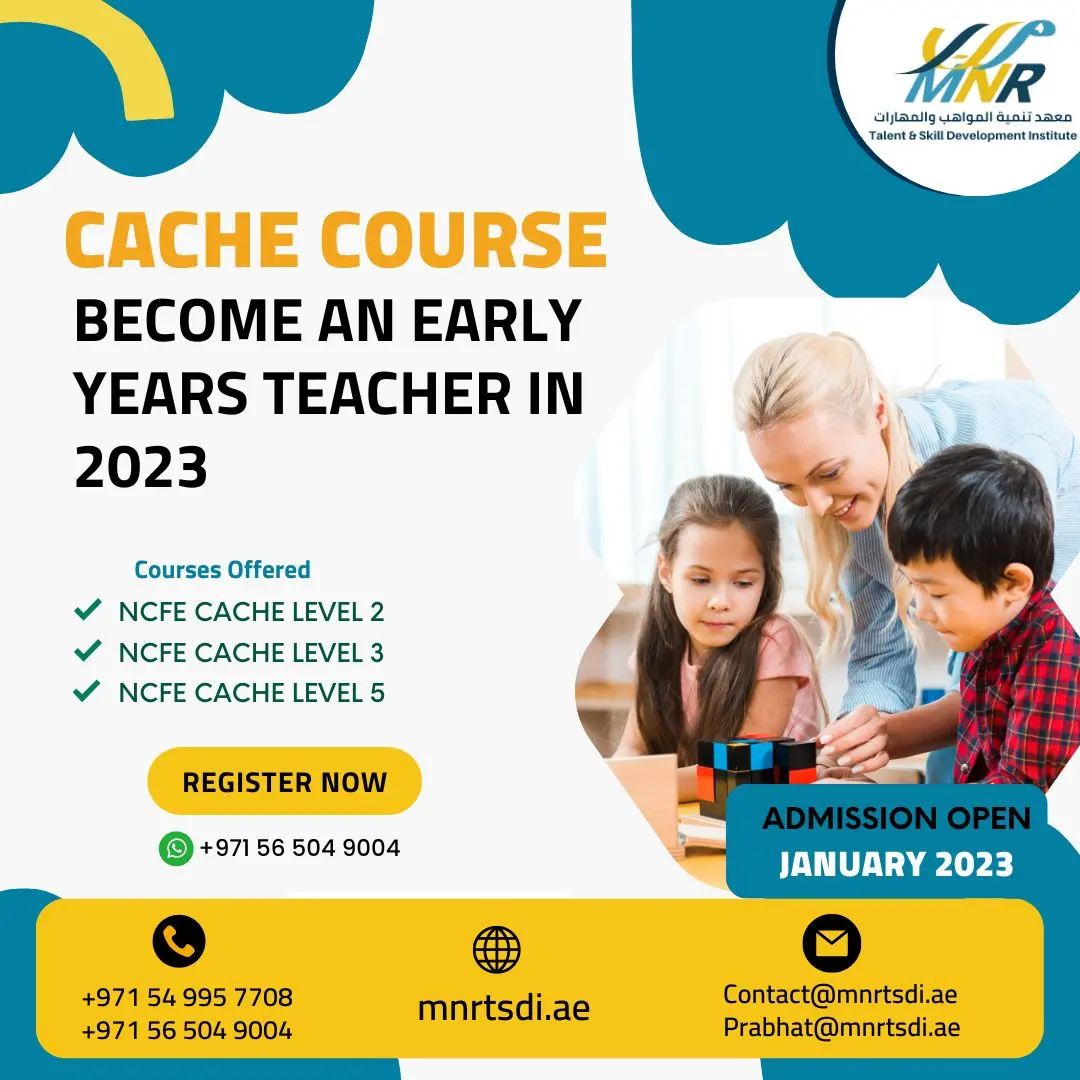 MNR
معهد تنمية المواهب والمهارات
Talent & Skill Development Institute

CACHE COURSE
BECOME AN EARLY YEARS TEACHER IN 2023

Courses Offered
NCFE CACHE LEVEL 2
NCFE CACHE LEVEL 3
NCFE CACHE LEVEL 5

REGISTER NOW

+971 56 504 9004

ADMISSION OPEN
JANUARY 2023

+971 54 995 7708
+971 56 504 9004

mnrtsdi.ae

Contact@mnrtsdi.ae
Prabhat@mnrtsdi.ae